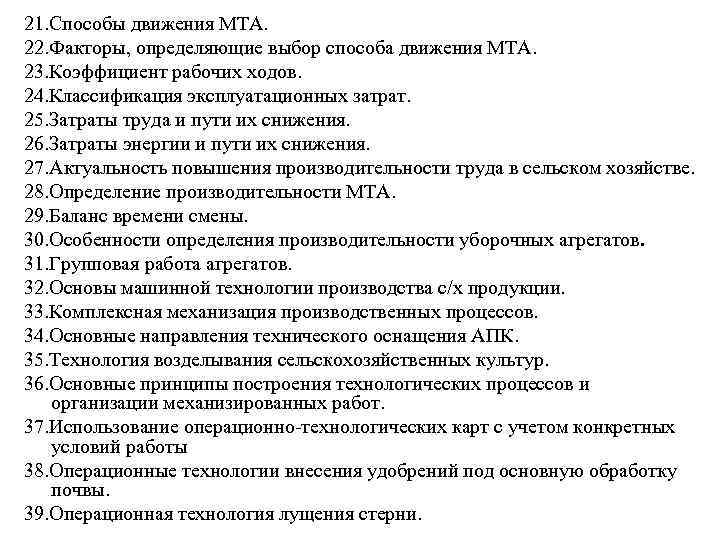 21.Способы движения МТА.
22.Факторы, определяющие выбор способа движения МТА.
23.Коэффициент рабочих ходов.
24.Классификация эксплуатационных затрат.
25.Затраты труда и пути их снижения.
26.Затраты энергии и пути их снижения.
27.Актуальность повышения производительности труда в сельском хозяйстве.
28.Определение производительности МТА.
29.Баланс времени смены.
30.Особенности определения производительности уборочных агрегатов.
31.Групповая работа агрегатов.
32.Основы машинной технологии производства с/х продукции.
33.Комплексная механизация производственных процессов.
34.Основные направления технического оснащения АПК.
35.Технология возделывания сельскохозяйственных культур.
36.Основные принципы построения технологических процессов и организации механизированных работ.
37.Использование операционно-технологических карт с учетом конкретных условий работы
38.Операционные технологии внесения удобрений под основную обработку почвы.
39.Операционная технология лущения стерни.